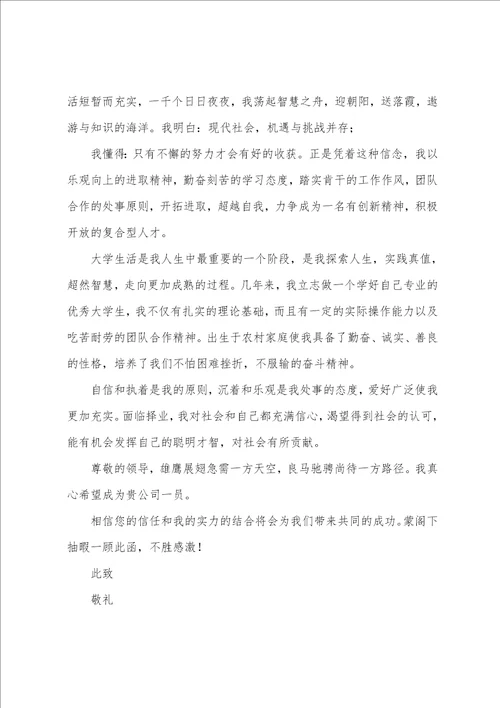 活短暂而充实，一千个日日夜夜，我荡起智慧之舟，迎朝阳，送落霞，遨游与知识的海洋。我明白：现代社会，机遇与挑战并存；

我懂得：只有不懈的努力才会有好的收获。正是凭着这种信念，我以乐观向上的进取精神，勤奋刻苦的学习态度，踏实肯干的工作作风，团队合作的处事原则，开拓进取，超越自我，力争成为一名有创新精神，积极开放的复合型人才。

大学生活是我人生中最重要的一个阶段，是我探索人生，实践真值，超然智慧，走向更加成熟的过程。几年来，我立志做一个学好自己专业的优秀大学生，我不仅有扎实的理论基础，而且有一定的实际操作能力以及吃苦耐劳的团队合作精神。出生于农村家庭使我具备了勤奋、诚实、善良的性格，培养了我们不怕困难挫折，不服输的奋斗精神。

自信和执着是我的原则，沉着和乐观是我处事的态度，爱好广泛使我更加充实。面临择业，我对社会和自己都充满信心，渴望得到社会的认可，能有机会发挥自己的聪明才智，对社会有所贡献。

尊敬的领导，雄鹰展翅急需一方天空，良马驰骋尚待一方路径。我真心希望成为贵公司一员。

相信您的信任和我的实力的结合将会为我们带来共同的成功。蒙阁下抽暇一顾此函，不胜感激！

此致

敬礼